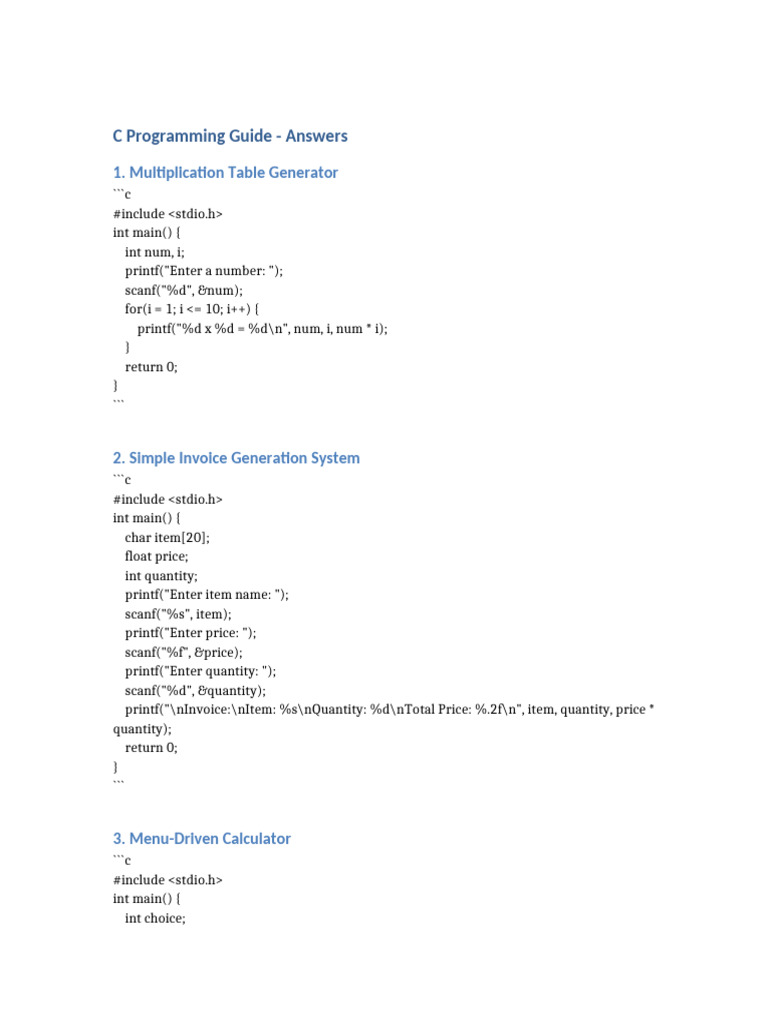 C Programming Guide - Answers

1. Multiplication Table Generator

```c
#include <stdio.h>
int main() {
    int num, i;
    printf("Enter a number: ");
    scanf("%d", &num);
    for(i = 1; i <= 10; i++) {
        printf("%d x %d = %d\n", num, i, num * i);
    }
    return 0;
}
```

2. Simple Invoice Generation System

```c
#include <stdio.h>
int main() {
    char item[20];
    float price;
    int quantity;
    printf("Enter item name: ");
    scanf("%s", item);
    printf("Enter price: ");
    scanf("%f", &price);
    printf("Enter quantity: ");
    scanf("%d", &quantity);
    printf("\nInvoice:\nItem: %s\nQuantity: %d\nTotal Price: %.2f\n", item, quantity, price * quantity);
    return 0;
}
```

3. Menu-Driven Calculator

```c
#include <stdio.h>
int main() {
    int choice;